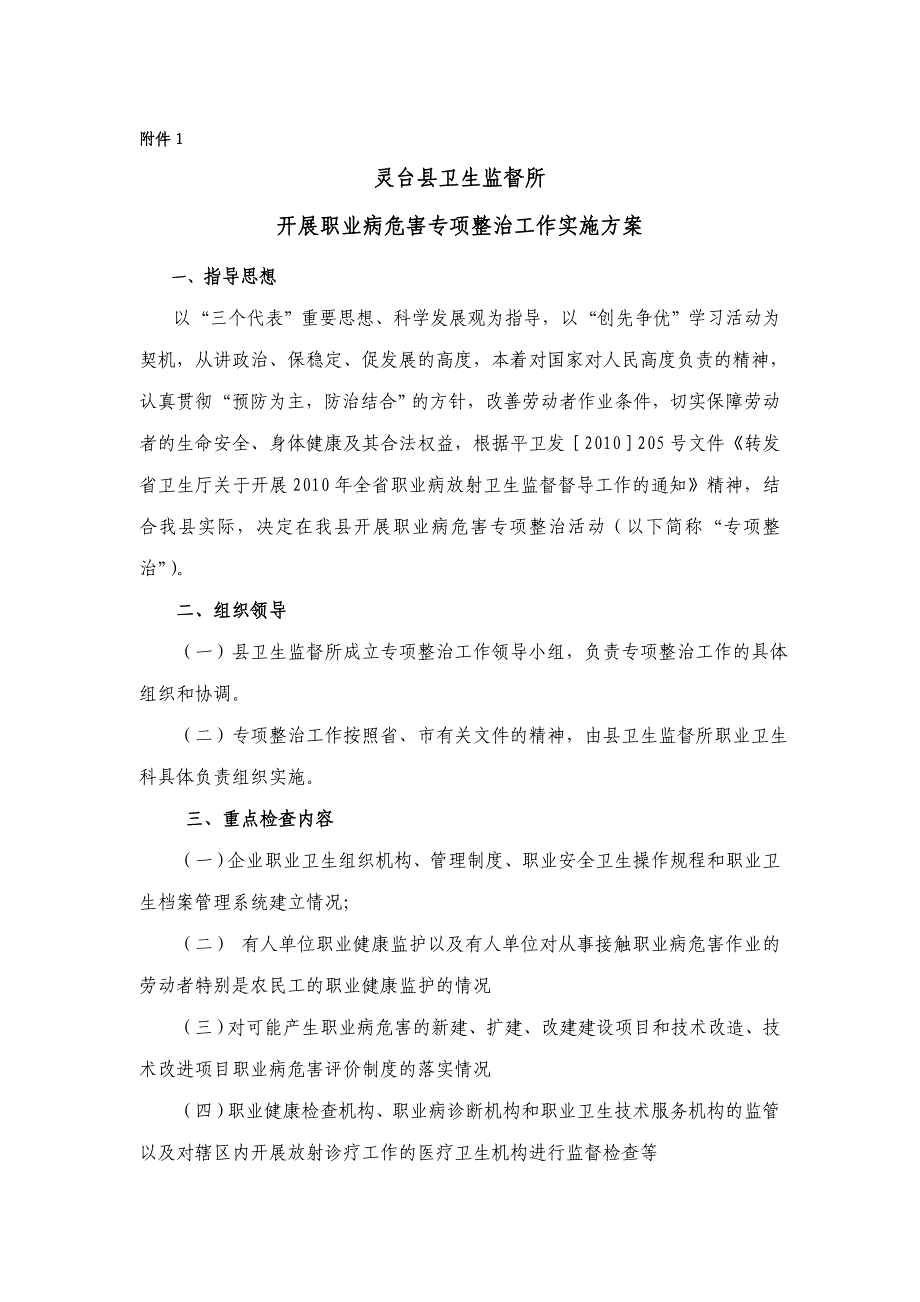 附件 1

灵台县卫生监督所

开展职业病危害专项整治工作实施方案

一、指导思想

以“三个代表”重要思想、科学发展观为指导，以“创先争优”学习活动为契机，从讲政治、保稳定、促发展的高度，本着对国家对人民高度负责的精神，认真贯彻“预防为主，防治结合”的方针，改善劳动者作业条件，切实保障劳动者的生命安全、身体健康及其合法权益，根据平卫发［2010］205 号文件《转发省卫生厅关于开展 2010 年全省职业病放射卫生监督督导工作的通知》精神，结合我县实际，决定在我县开展职业病危害专项整治活动（以下简称“专项整治”)。

二、组织领导

（一）县卫生监督所成立专项整治工作领导小组，负责专项整治工作的具体组织和协调。

（二）专项整治工作按照省、市有关文件的精神，由县卫生监督所职业卫生科具体负责组织实施。

三、重点检查内容

（一）企业职业卫生组织机构、管理制度、职业安全卫生操作规程和职业卫生档案管理系统建立情况;

（二） 有人单位职业健康监护以及有人单位对从事接触职业病危害作业的劳动者特别是农民工的职业健康监护的情况

（三）对可能产生职业病危害的新建、扩建、改建建设项目和技术改造、技术改进项目职业病危害评价制度的落实情况

（四）职业健康检查机构、职业病诊断机构和职业卫生技术服务机构的监管以及对辖区内开展放射诊疗工作的医疗卫生机构进行监督检查等